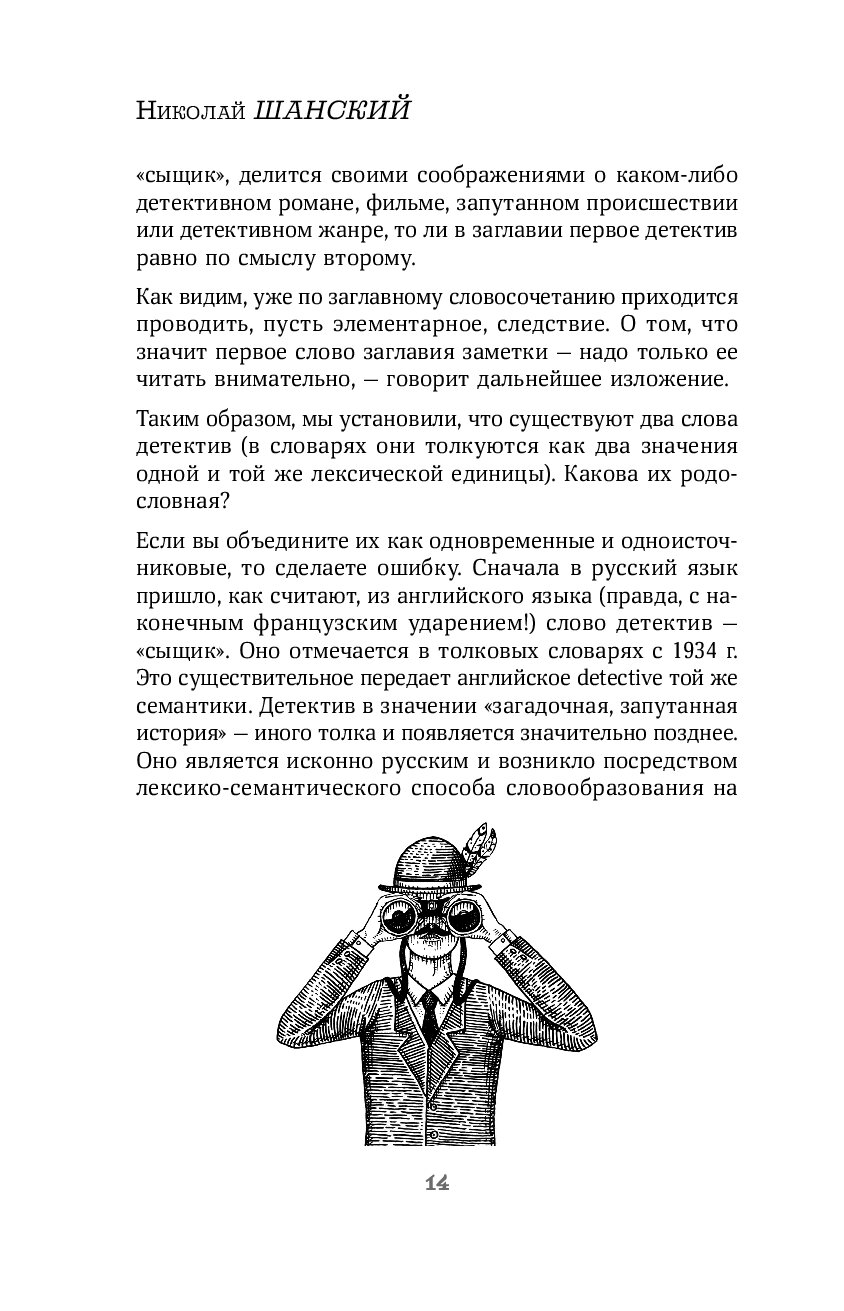 Николай ШАНСКИЙ

«сыщик», делится своими соображениями о каком-либо детективном романе, фильме, запутанном происшествии или детективном жанре, то ли в заглавии первое детектив равно по смыслу второму.

Как видим, уже по заглавному словосочетанию приходится проводить, пусть элементарное, следствие. О том, что значит первое слово заглавия заметки — надо только ее читать внимательно, — говорит дальнейшее изложение.

Таким образом, мы установили, что существуют два слова детектив (в словарях они толкуются как два значения одной и той же лексической единицы). Какова их родословная?

Если вы объедините их как одновременные и одноисточниковые, то сделаете ошибку. Сначала в русский язык пришло, как считают, из английского языка (правда, с наконечным французским ударением!) слово детектив — «сыщик». Оно отмечается в толковых словарях с 1934 г. Это существительное передает английское detective той же семантики. Детектив в значении «загадочная, запутанная история» — иного толка и появляется значительно позднее. Оно является исконно русским и возникло посредством лексико-семантического способа словообразования на

14